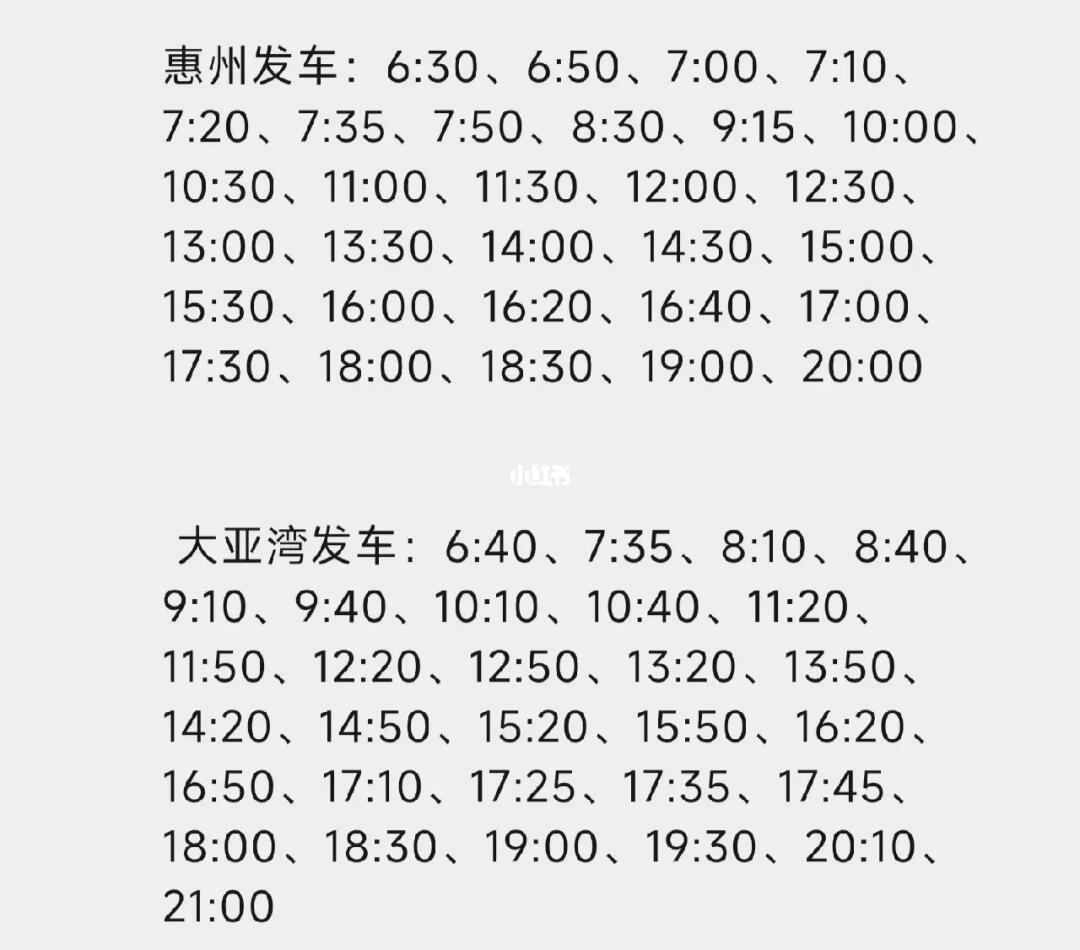 惠州发车：6:30、6:50、7:00、7:10、7:20、7:35、7:50、8:30、9:15、10:00、10:30、11:00、11:30、12:00、12:30、13:00、13:30、14:00、14:30、15:00、15:30、16:00、16:20、16:40、17:00、17:30、18:00、18:30、19:00、20:00

小红书

大亚湾发车：6:40、7:35、8:10、8:40、9:10、9:40、10:10、10:40、11:20、11:50、12:20、12:50、13:20、13:50、14:20、14:50、15:20、15:50、16:20、16:50、17:10、17:25、17:35、17:45、18:00、18:30、19:00、19:30、20:10、21:00